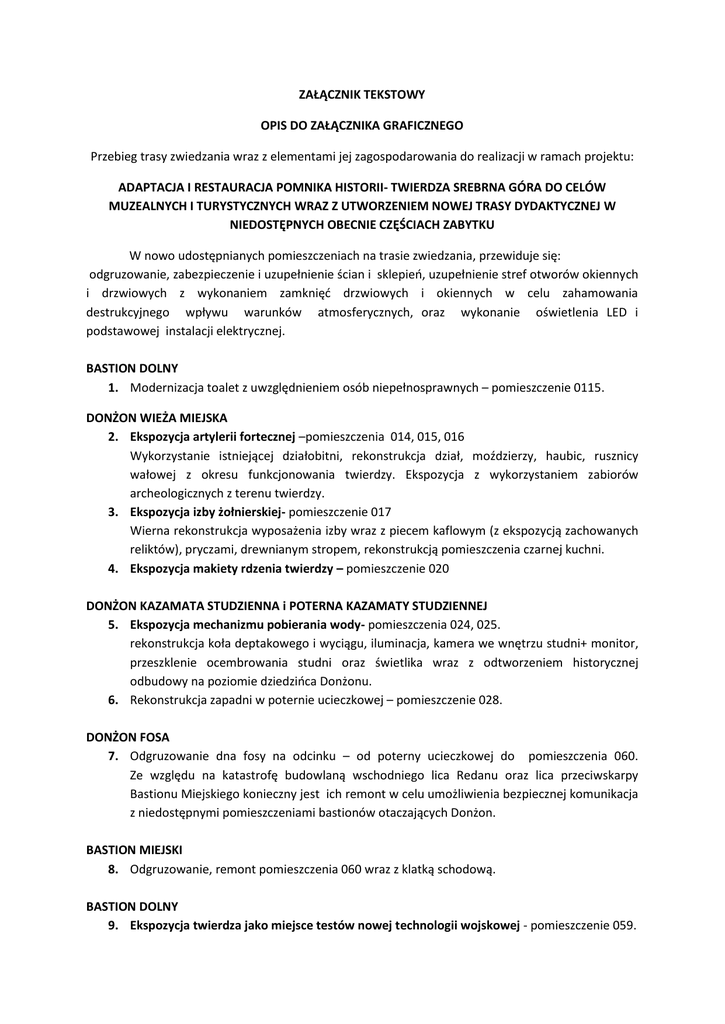 ZAŁĄCZNIK TEKSTOWY

OPIS DO ZAŁĄCZNIKA GRAFICZNEGO

Przebieg trasy zwiedzania wraz z elementami jej zagospodarowania do realizacji w ramach projektu:

ADAPTACJA I RESTAURACJA POMNIKA HISTORII- TWIERDZA SREBRNA GÓRA DO CELÓW MUZEALNYCH I TURYSTYCZNYCH WRAZ Z UTWORZENIEM NOWEJ TRASY DYDAKTYCZNEJ W NIEDOSTĘPNYCH OBECNIE CZĘŚCIACH ZABYTKU

W nowo udostępnianych pomieszczeniach na trasie zwiedzania, przewiduje się: odgruzowanie, zabezpieczenie i uzupełnienie ścian i sklepień, uzupełnienie stref otworów okiennych i drzwiowych z wykonaniem zamknięć drzwiowych i okiennych w celu zahamowania destrukcyjnego wpływu warunków atmosferycznych, oraz wykonanie oświetlenia LED i podstawowej instalacji elektrycznej.

BASTION DOLNY
1. Modernizacja toalet z uwzględnieniem osób niepełnosprawnych – pomieszczenie 0115.

DONŻON WIEŻA MIEJSKA
2. Ekspozycja artylerii fortecznej –pomieszczenia 014, 015, 016
Wykorzystanie istniejącej działobitni, rekonstrukcja dział, moździerzy, haubic, rusznicy wałowej z okresu funkcjonowania twierdzy. Ekspozycja z wykorzystaniem zabiorów archeologicznych z terenu twierdzy.
3. Ekspozycja izby żołnierskiej- pomieszczenie 017
Wierna rekonstrukcja wyposażenia izby wraz z piecem kaflowym (z ekspozycją zachowanych reliktów), pryczami, drewnianym stropem, rekonstrukcją pomieszczenia czarnej kuchni.
4. Ekspozycja makiety rdzenia twierdzy – pomieszczenie 020

DONŻON KAZAMATA STUDZIENNA i POTERNA KAZAMATY STUDZIENNEJ
5. Ekspozycja mechanizmu pobierania wody- pomieszczenia 024, 025.
rekonstrukcja koła deptakowego i wyciągu, iluminacja, kamera we wnętrzu studni+ monitor, przeszklenie ocembrowania studni oraz świetlika wraz z odtworzeniem historycznej odbudowy na poziomie dziedzińca Donżonu.
6. Rekonstrukcja zapadni w poternie ucieczkowej – pomieszczenie 028.

DONŻON FOSA
7. Odgruzowanie dna fosy na odcinku – od poterny ucieczkowej do pomieszczenia 060. Ze względu na katastrofę budowlaną wschodniego lica Redanu oraz lica przeciwskarpy Bastionu Miejskiego konieczny jest ich remont w celu umożliwienia bezpiecznej komunikacja z niedostępnymi pomieszczeniami bastionów otaczających Donżon.

BASTION MIEJSKI
8. Odgruzowanie, remont pomieszczenia 060 wraz z klatką schodową.

BASTION DOLNY
9. Ekspozycja twierdza jako miejsce testów nowej technologii wojskowej - pomieszczenie 059.